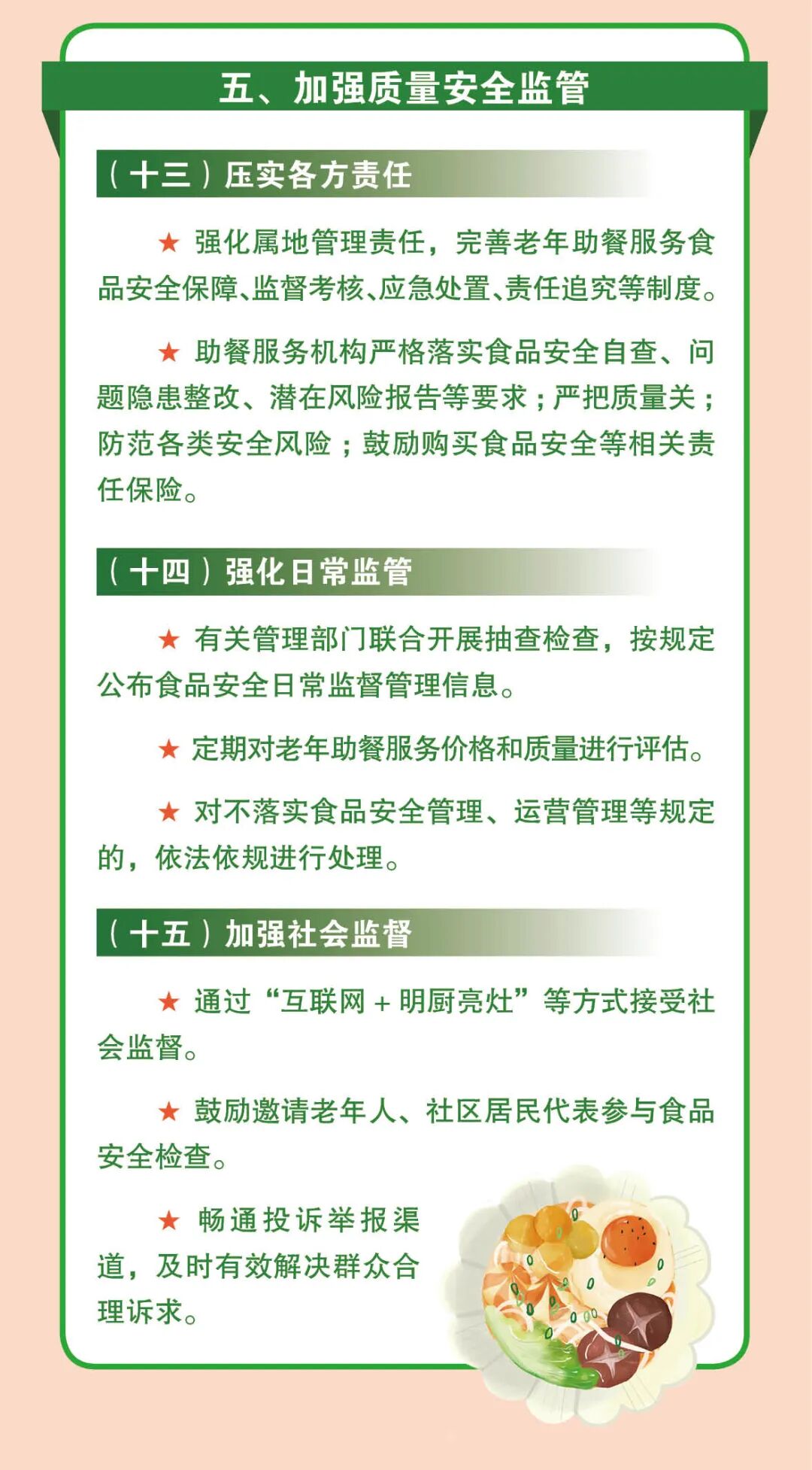 五、加强质量安全监管

（十三）压实各方责任

★ 强化属地管理责任，完善老年助餐服务食品安全保障、监督考核、应急处置、责任追究等制度。

★ 助餐服务机构严格落实食品安全自查、问题隐患整改、潜在风险报告等要求；严把质量关；防范各类安全风险；鼓励购买食品安全等相关责任保险。

（十四）强化日常监管

★ 有关管理部门联合开展抽查检查，按规定公布食品安全日常监督管理信息。

★ 定期对老年助餐服务价格和质量进行评估。

★ 对不落实食品安全管理、运营管理等规定的，依法依规进行处理。

（十五）加强社会监督

★ 通过“互联网＋明厨亮灶”等方式接受社会监督。

★ 鼓励邀请老年人、社区居民代表参与食品安全检查。

★ 畅通投诉举报渠道，及时有效解决群众合理诉求。